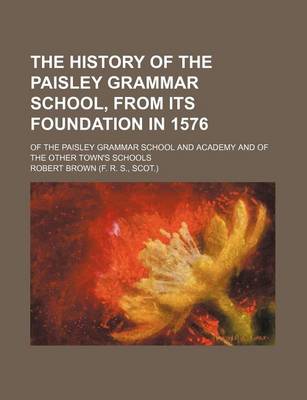 THE HISTORY OF THE PAISLEY GRAMMAR SCHOOL, FROM ITS FOUNDATION IN 1576

OF THE PAISLEY GRAMMAR SCHOOL AND ACADEMY AND OF THE OTHER TOWN'S SCHOOLS

ROBERT BROWN (F. R. S., SCOT.)